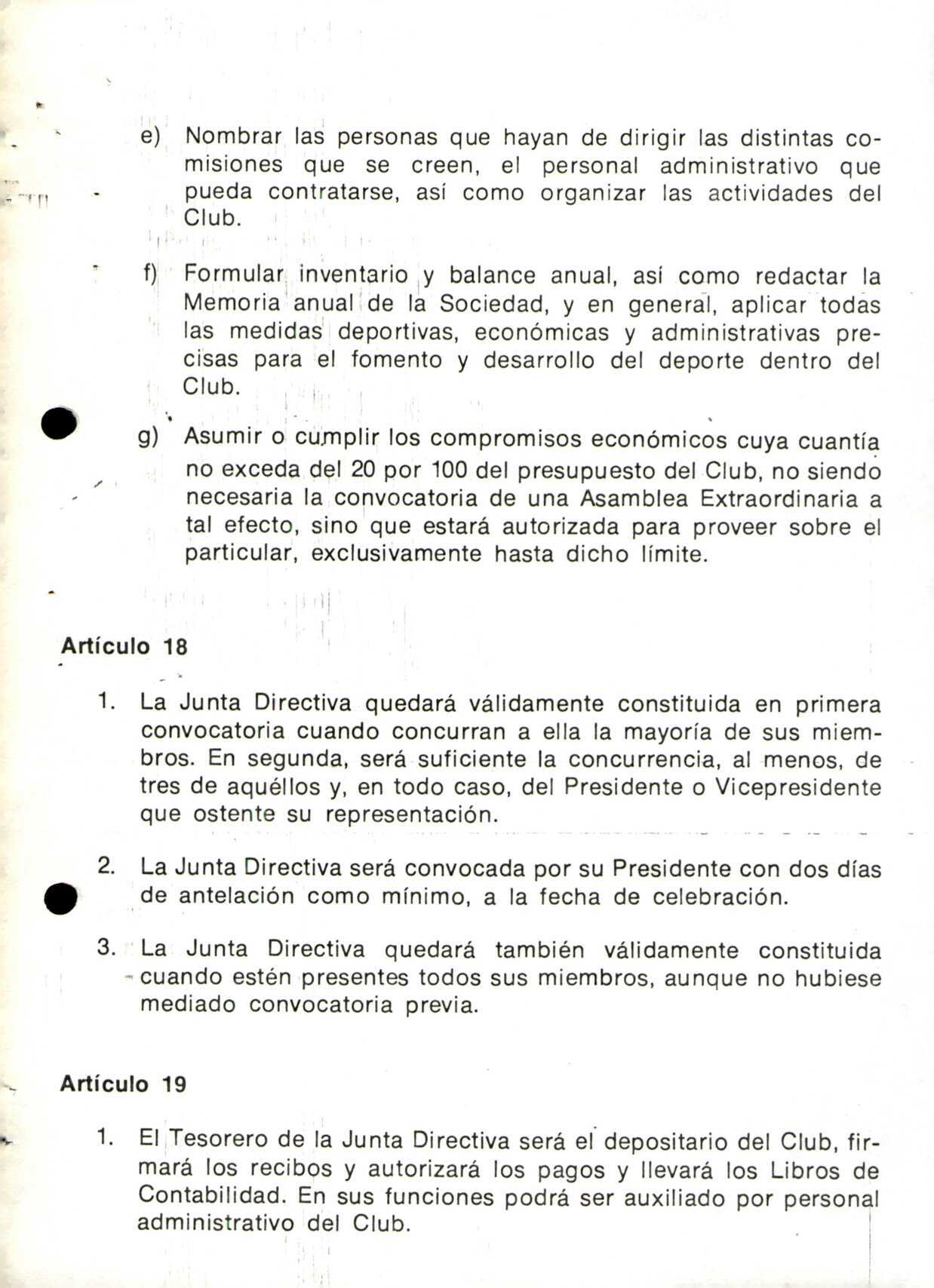 e) Nombrar las personas que hayan de dirigir las distintas comisiones que se creen, el personal administrativo que pueda contratarse, así como organizar las actividades del Club.

f) Formular inventario y balance anual, así como redactar la Memoria anual de la Sociedad, y en general, aplicar todas las medidas deportivas, económicas y administrativas precisas para el fomento y desarrollo del deporte dentro del Club.

g) Asumir o cumplir los compromisos económicos cuya cuantía no exceda del 20 por 100 del presupuesto del Club, no siendo necesaria la convocatoria de una Asamblea Extraordinaria a tal efecto, sino que estará autorizada para proveer sobre el particular, exclusivamente hasta dicho límite.

Artículo 18

1. La Junta Directiva quedará válidamente constituida en primera convocatoria cuando concurran a ella la mayoría de sus miembros. En segunda, será suficiente la concurrencia, al menos, de tres de aquéllos y, en todo caso, del Presidente o Vicepresidente que ostente su representación.

2. La Junta Directiva será convocada por su Presidente con dos días de antelación como mínimo, a la fecha de celebración.

3. La Junta Directiva quedará también válidamente constituida cuando estén presentes todos sus miembros, aunque no hubiese mediado convocatoria previa.

Artículo 19

1. El Tesorero de la Junta Directiva será el depositario del Club, firmará los recibos y autorizará los pagos y llevará los Libros de Contabilidad. En sus funciones podrá ser auxiliado por personal administrativo del Club.